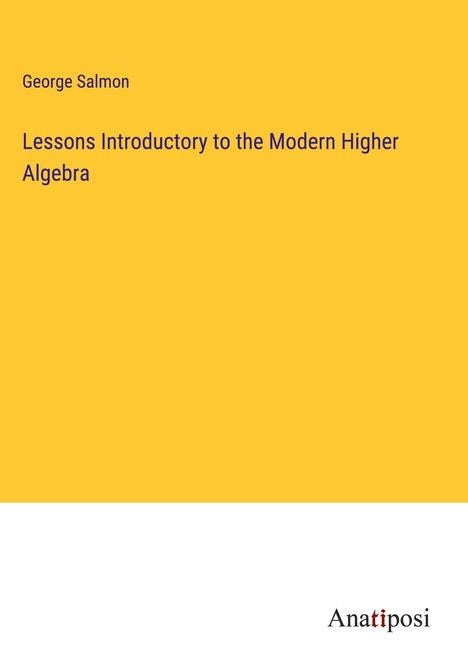 George Salmon

Lessons Introductory to the Modern Higher Algebra

Anatiposi